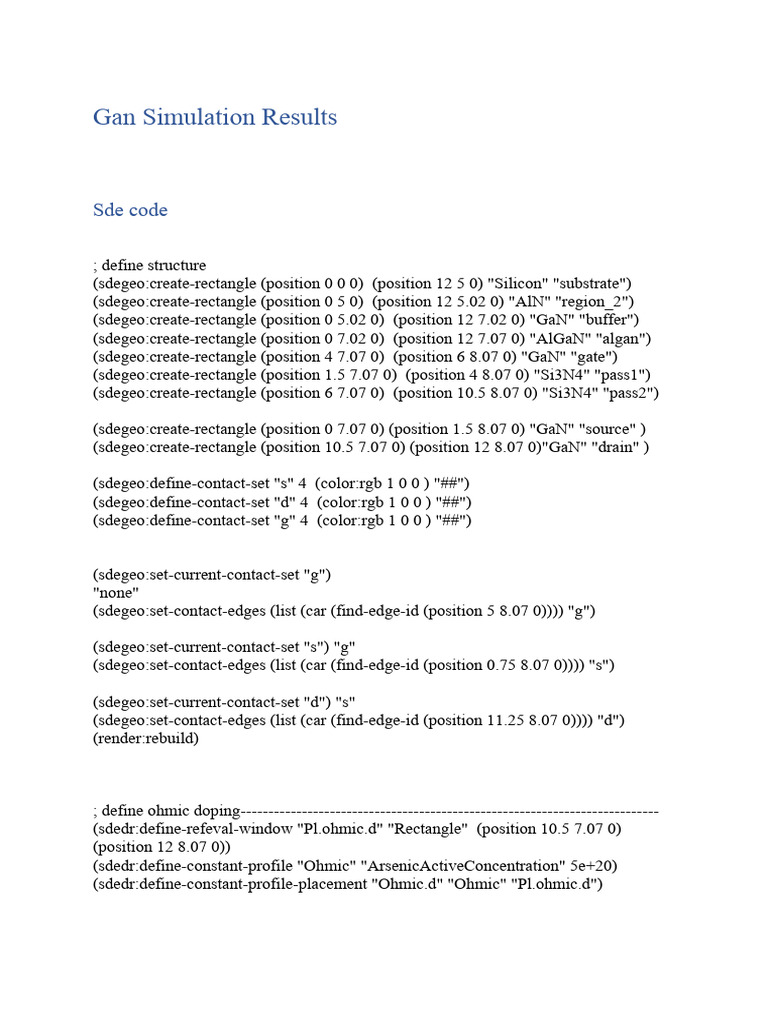 Gan Simulation Results

Sde code

; define structure
(sdegeo:create-rectangle (position 0 0 0) (position 12 5 0) "Silicon" "substrate")
(sdegeo:create-rectangle (position 0 5 0) (position 12 5.02 0) "AlN" "region_2")
(sdegeo:create-rectangle (position 0 5.02 0) (position 12 7.02 0) "GaN" "buffer")
(sdegeo:create-rectangle (position 0 7.02 0) (position 12 7.07 0) "AlGaN" "algan")
(sdegeo:create-rectangle (position 4 7.07 0) (position 6 8.07 0) "GaN" "gate")
(sdegeo:create-rectangle (position 1.5 7.07 0) (position 4 8.07 0) "Si3N4" "pass1")
(sdegeo:create-rectangle (position 6 7.07 0) (position 10.5 8.07 0) "Si3N4" "pass2")

(sdegeo:create-rectangle (position 0 7.07 0) (position 1.5 8.07 0) "GaN" "source" )
(sdegeo:create-rectangle (position 10.5 7.07 0) (position 12 8.07 0)"GaN" "drain" )

(sdegeo:define-contact-set "s" 4 (color:rgb 1 0 0 ) "##")
(sdegeo:define-contact-set "d" 4 (color:rgb 1 0 0 ) "##")
(sdegeo:define-contact-set "g" 4 (color:rgb 1 0 0 ) "##")

(sdegeo:set-current-contact-set "g")
"none"
(sdegeo:set-contact-edges (list (car (find-edge-id (position 5 8.07 0)))) "g")

(sdegeo:set-current-contact-set "s") "g"
(sdegeo:set-contact-edges (list (car (find-edge-id (position 0.75 8.07 0)))) "s")

(sdegeo:set-current-contact-set "d") "s"
(sdegeo:set-contact-edges (list (car (find-edge-id (position 11.25 8.07 0)))) "d")
(render:rebuild)

; define ohmic doping---------------------------------------------------------------------------
(sdedr:define-refeval-window "Pl.ohmic.d" "Rectangle" (position 10.5 7.07 0) (position 12 8.07 0))
(sdedr:define-constant-profile "Ohmic" "ArsenicActiveConcentration" 5e+20)
(sdedr:define-constant-profile-placement "Ohmic.d" "Ohmic" "Pl.ohmic.d")